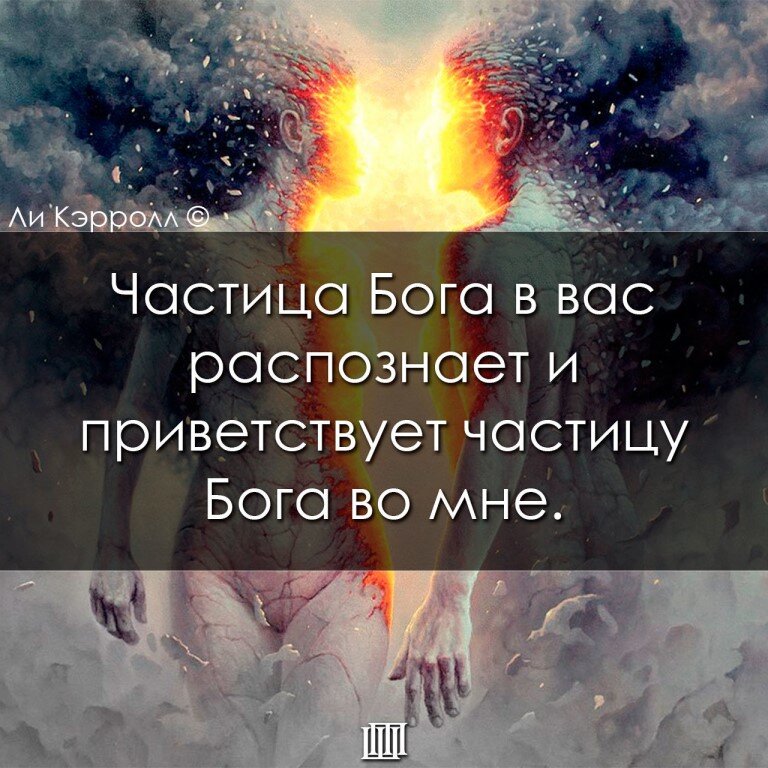 Ли Кэрролл ©

Частица Бога в вас распознает и приветствует частицу Бога во мне.